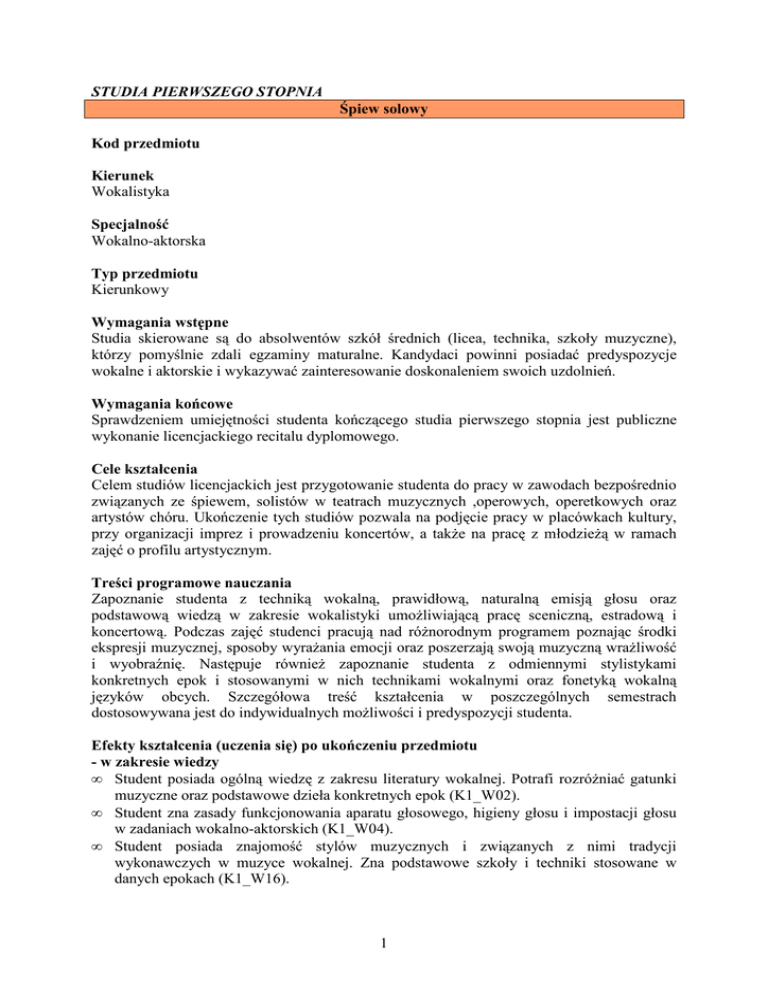 STUDIA PIERWSZEGO STOPNIA

Śpiew solowy

Kod przedmiotu

Kierunek
Wokalistyka

Specjalność
Wokalno-aktorska

Typ przedmiotu
Kierunkowy

Wymagania wstępne
Studia skierowane są do absolwentów szkół średnich (licea, technika, szkoły muzyczne), którzy pomyślnie zdali egzaminy maturalne. Kandydaci powinni posiadać predyspozycje wokalne i aktorskie i wykazywać zainteresowanie doskonaleniem swoich uzdolnień.

Wymagania końcowe
Sprawdzeniem umiejętności studenta kończącego studia pierwszego stopnia jest publiczne wykonanie licencjackiego recitalu dyplomowego.

Cele kształcenia
Celem studiów licencjackich jest przygotowanie studenta do pracy w zawodach bezpośrednio związanych ze śpiewem, solistów w teatrach muzycznych ,operowych, operetkowych oraz artystów chóru. Ukończenie tych studiów pozwala na podjęcie pracy w placówkach kultury, przy organizacji imprez i prowadzeniu koncertów, a także na pracę z młodzieżą w ramach zajęć o profilu artystycznym.

Treści programowe nauczania
Zapoznanie studenta z techniką wokalną, prawidłową, naturalną emisją głosu oraz podstawową wiedzą w zakresie wokalistyki umożliwiającą pracę sceniczną, estradową i koncertową. Podczas zajęć studenci pracują nad różnorodnym programem poznając środki ekspresji muzycznej, sposoby wyrażania emocji oraz poszerzają swoją muzyczną wrażliwość i wyobraźnię. Następuje również zapoznanie studenta z odmiennymi stylistykami konkretnych epok i stosowanymi w nich technikami wokalnymi oraz fonetyką wokalną języków obcych. Szczegółowa treść kształcenia w poszczególnych semestrach dostosowywana jest do indywidualnych możliwości i predyspozycji studenta.

Efekty kształcenia (uczenia się) po ukończeniu przedmiotu
- w zakresie wiedzy
∞ Student posiada ogólną wiedzę z zakresu literatury wokalnej. Potrafi rozróżniać gatunki muzyczne oraz podstawowe dzieła konkretnych epok (K1_W02).
∞ Student zna zasady funkcjonowania aparatu głosowego, higieny głosu i impostacji głosu w zadaniach wokalno-aktorskich (K1_W04).
∞ Student posiada znajomość stylów muzycznych i związanych z nimi tradycji wykonawczych w muzyce wokalnej. Zna podstawowe szkoły i techniki stosowane w danych epokach (K1_W16).

1